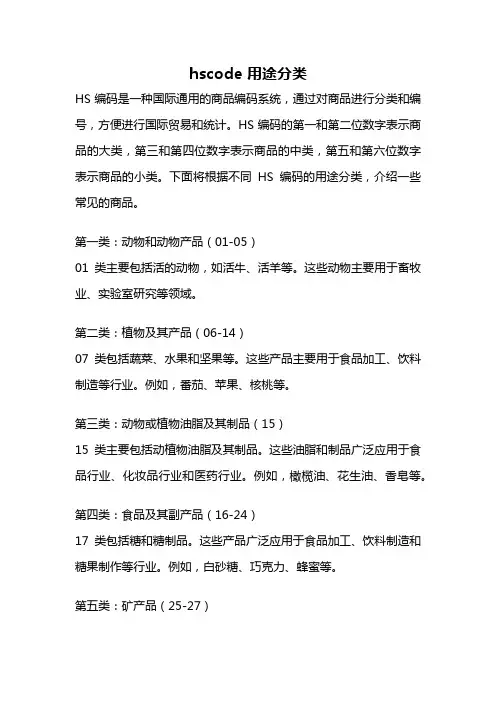 hscode 用途分类

HS 编码是一种国际通用的商品编码系统，通过对商品进行分类和编号，方便进行国际贸易和统计。HS 编码的第一和第二位数字表示商品的大类，第三和第四位数字表示商品的中类，第五和第六位数字表示商品的小类。下面将根据不同 HS 编码的用途分类，介绍一些常见的商品。

第一类：动物和动物产品（01-05）
01 类主要包括活的动物，如活牛、活羊等。这些动物主要用于畜牧业、实验室研究等领域。

第二类：植物及其产品（06-14）
07 类包括蔬菜、水果和坚果等。这些产品主要用于食品加工、饮料制造等行业。例如，番茄、苹果、核桃等。

第三类：动物或植物油脂及其制品（15）
15 类主要包括动植物油脂及其制品。这些油脂和制品广泛应用于食品行业、化妆品行业和医药行业。例如，橄榄油、花生油、香皂等。

第四类：食品及其副产品（16-24）
17 类包括糖和糖制品。这些产品广泛应用于食品加工、饮料制造和糖果制作等行业。例如，白砂糖、巧克力、蜂蜜等。

第五类：矿产品（25-27）